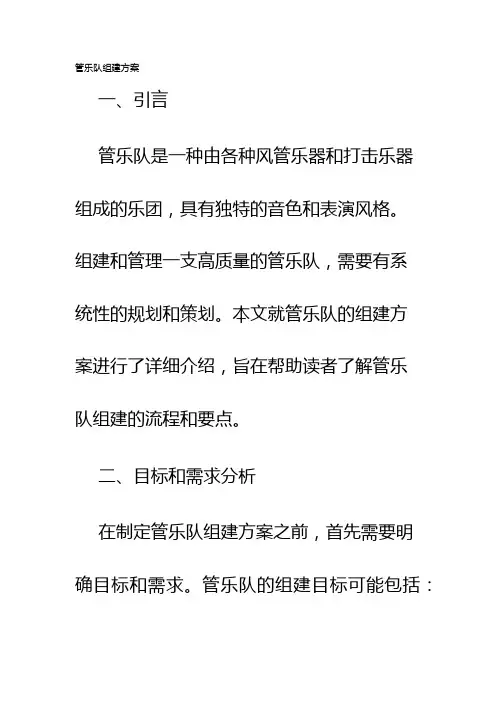 管乐队组建方案

一、引言

管乐队是一种由各种风管乐器和打击乐器组成的乐团，具有独特的音色和表演风格。组建和管理一支高质量的管乐队，需要有系统性的规划和策划。本文就管乐队的组建方案进行了详细介绍，旨在帮助读者了解管乐队组建的流程和要点。

二、目标和需求分析

在制定管乐队组建方案之前，首先需要明确目标和需求。管乐队的组建目标可能包括：